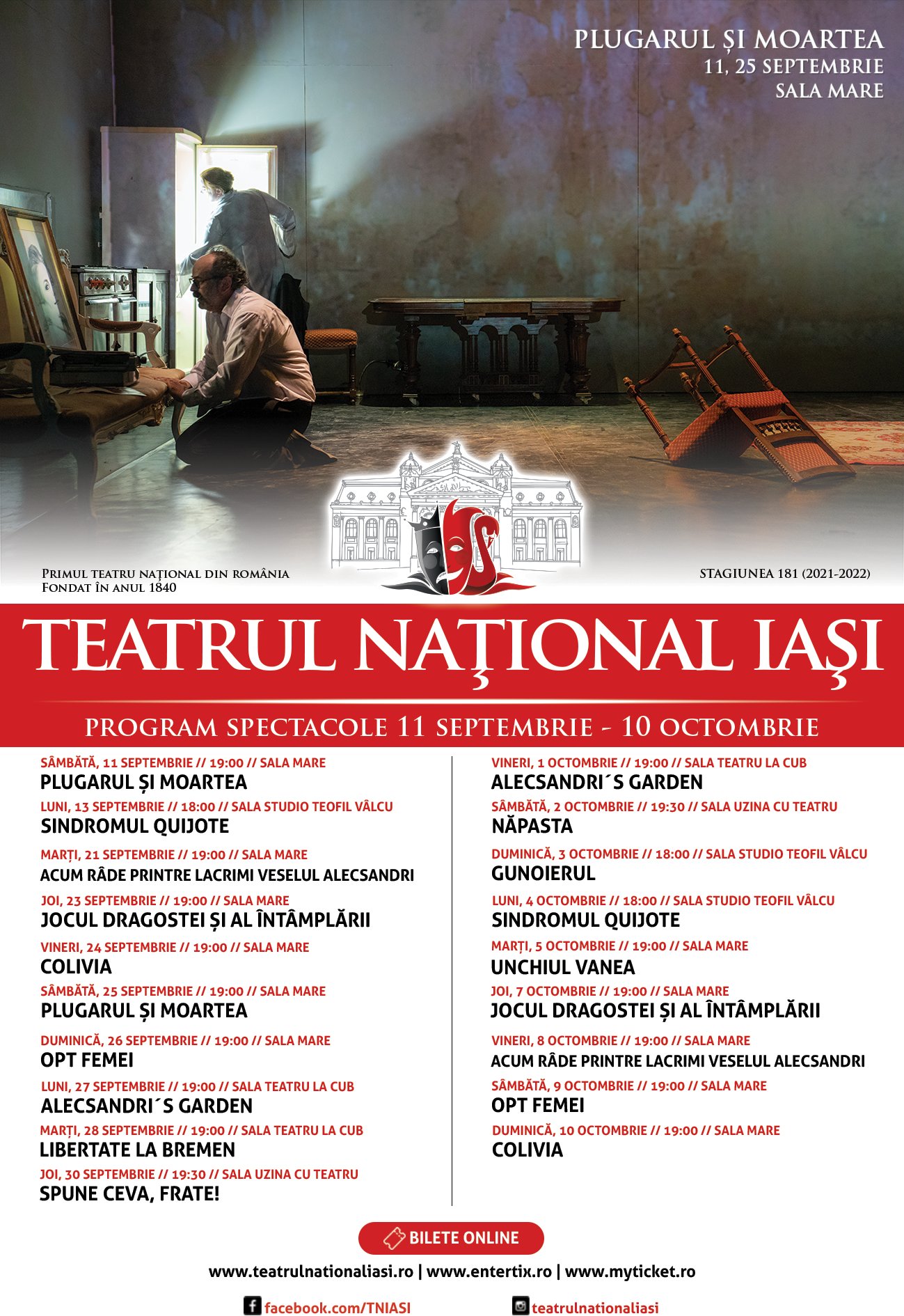 PLUGARUL ȘI MOARTEA
11, 25 SEPTEMBRIE
SALA MARE

PRIMUL TEATRU NAȚIONAL DIN ROMÂNIA
FONDAT ÎN ANUL 1840

STAGIUNEA 181 (2021-2022)

TEATRUL NAȚIONAL IAȘI

PROGRAM SPECTACOLE 11 SEPTEMBRIE - 10 OCTOMBRIE

SÂMBĂTĂ, 11 SEPTEMBRIE // 19:00 // SALA MARE
PLUGARUL ȘI MOARTEA

LUNI, 13 SEPTEMBRIE // 18:00 // SALA STUDIO TEOFIL VÂLCU
SINDROMUL QUIJOTE

MARȚI, 21 SEPTEMBRIE // 19:00 // SALA MARE
ACUM RÂDE PRINTRE LACRIMI VESELUL ALECSANDRI

JOI, 23 SEPTEMBRIE // 19:00 // SALA MARE
JOCUL DRAGOSTEI ȘI AL ÎNTÂMPLĂRII

VINERI, 24 SEPTEMBRIE // 19:00 // SALA MARE
COLIVIA

SÂMBĂTĂ, 25 SEPTEMBRIE // 19:00 // SALA MARE
PLUGARUL ȘI MOARTEA

DUMINICĂ, 26 SEPTEMBRIE // 19:00 // SALA MARE
OPT FEMEI

LUNI, 27 SEPTEMBRIE // 19:00 // SALA TEATRU LA CUB
ALECSANDRI´S GARDEN

MARȚI, 28 SEPTEMBRIE // 19:00 // SALA TEATRU LA CUB
LIBERTATE LA BREMEN

JOI, 30 SEPTEMBRIE // 19:30 // SALA UZINA CU TEATRU
SPUNE CEVA, FRATE!

VINERI, 1 OCTOMBRIE // 19:00 // SALA TEATRU LA CUB
ALECSANDRI´S GARDEN

SÂMBĂTĂ, 2 OCTOMBRIE // 19:30 // SALA UZINA CU TEATRU
NĂPASTA

DUMINICĂ, 3 OCTOMBRIE // 18:00 // SALA STUDIO TEOFIL VÂLCU
GUNOIERUL

LUNI, 4 OCTOMBRIE // 18:00 // SALA STUDIO TEOFIL VÂLCU
SINDROMUL QUIJOTE

MARȚI, 5 OCTOMBRIE // 19:00 // SALA MARE
UNCHIUL VANEA

JOI, 7 OCTOMBRIE // 19:00 // SALA MARE
JOCUL DRAGOSTEI ȘI AL ÎNTÂMPLĂRII

VINERI, 8 OCTOMBRIE // 19:00 // SALA MARE
ACUM RÂDE PRINTRE LACRIMI VESELUL ALECSANDRI

SÂMBĂTĂ, 9 OCTOMBRIE // 19:00 // SALA MARE
OPT FEMEI

DUMINICĂ, 10 OCTOMBRIE // 19:00 // SALA MARE
COLIVIA

BILETE ONLINE

www.teatrulnationaliasi.ro | www.entertix.ro | www.myticket.ro

facebook.com/TNIASI
teatrulnationaliasi